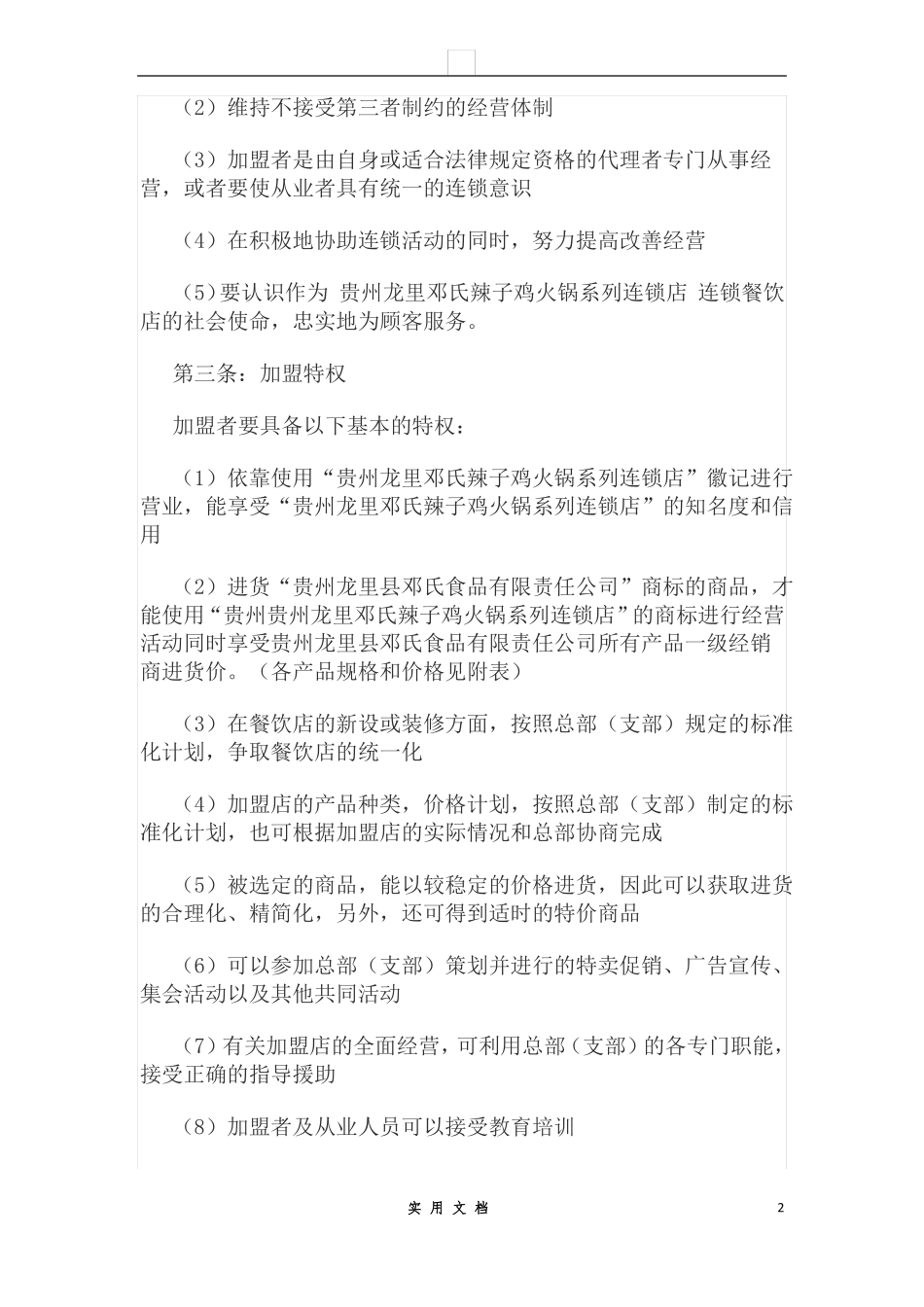 （2）维持不接受第三者制约的经营体制

（3）加盟者是由自身或适合法律规定资格的代理者专门从事经营，或者要使从业者具有统一的连锁意识

（4）在积极地协助连锁活动的同时，努力提高改善经营

（5）要认识作为 贵州龙里邓氏辣子鸡火锅系列连锁店 连锁餐饮店的社会使命，忠实地为顾客服务。

第三条：加盟特权

加盟者要具备以下基本的特权：

（1）依靠使用“贵州龙里邓氏辣子鸡火锅系列连锁店”徽记进行营业，能享受“贵州龙里邓氏辣子鸡火锅系列连锁店”的知名度和信用

（2）进货“贵州龙里县邓氏食品有限责任公司”商标的商品，才能使用“贵州贵州龙里邓氏辣子鸡火锅系列连锁店”的商标进行经营活动同时享受贵州龙里县邓氏食品有限责任公司所有产品一级经销商进货价。（各产品规格和价格见附表）

（3）在餐饮店的新设或装修方面，按照总部（支部）规定的标准化计划，争取餐饮店的统一化

（4）加盟店的产品种类，价格计划，按照总部（支部）制定的标准化计划，也可根据加盟店的实际情况和总部协商完成

（5）被选定的商品，能以较稳定的价格进货，因此可以获取进货的合理化、精简化，另外，还可得到适时的特价商品

（6）可以参加总部（支部）策划并进行的特卖促销、广告宣传、集会活动以及其他共同活动

（7）有关加盟店的全面经营，可利用总部（支部）的各专门职能，接受正确的指导援助

（8）加盟者及从业人员可以接受教育培训

实 用 文 档

2